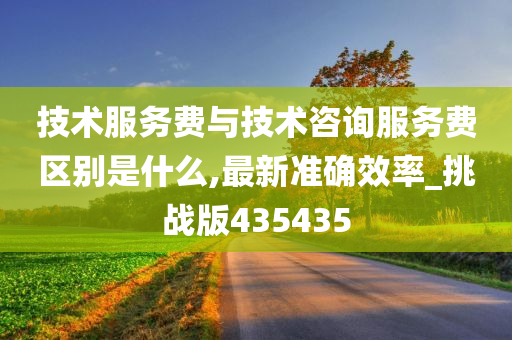 技术服务费与技术咨询服务费区别是什么,最新准确效率_挑战版435435